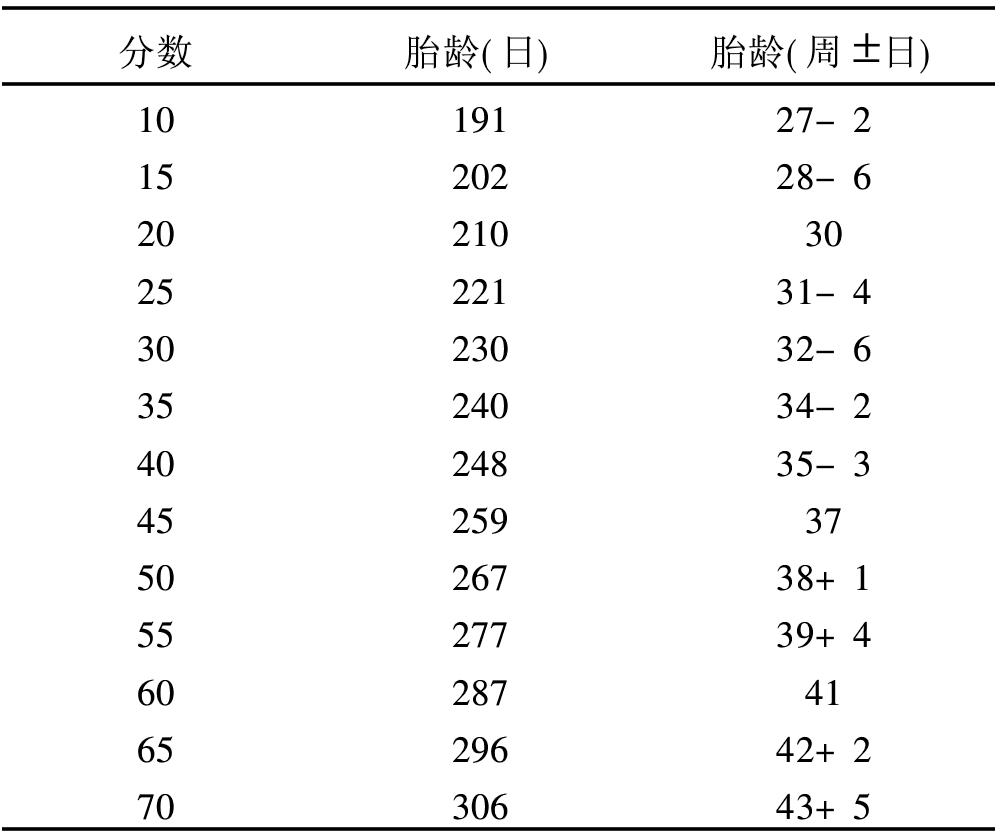 | 分数 | 胎龄(日) | 胎龄(周 ±日) |
|---|---|---|
| 10 | 191 | 27− 2 |
| 15 | 202 | 28− 6 |
| 20 | 210 | 30 |
| 25 | 221 | 31− 4 |
| 30 | 230 | 32− 6 |
| 35 | 240 | 34− 2 |
| 40 | 248 | 35− 3 |
| 45 | 259 | 37 |
| 50 | 267 | 38+ 1 |
| 55 | 277 | 39+ 4 |
| 60 | 287 | 41 |
| 65 | 296 | 42+ 2 |
| 70 | 306 | 43+ 5 |